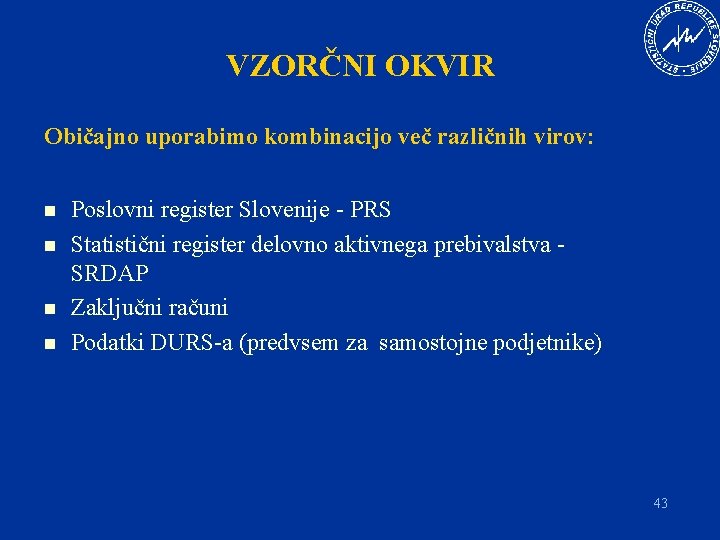 STATISTIČNI URAD REPUBLIKE SLOVENIJE

VZORČNI OKVIR

Običajno uporabimo kombinacijo več različnih virov:

- Poslovni register Slovenije - PRS
- Statistični register delovno aktivnega prebivalstva - SRDAP
- Zaključni računi
- Podatki DURS-a (predvsem za samostojne podjetnike)

43